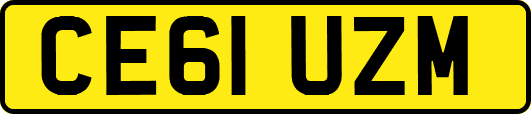 CE61 UZM